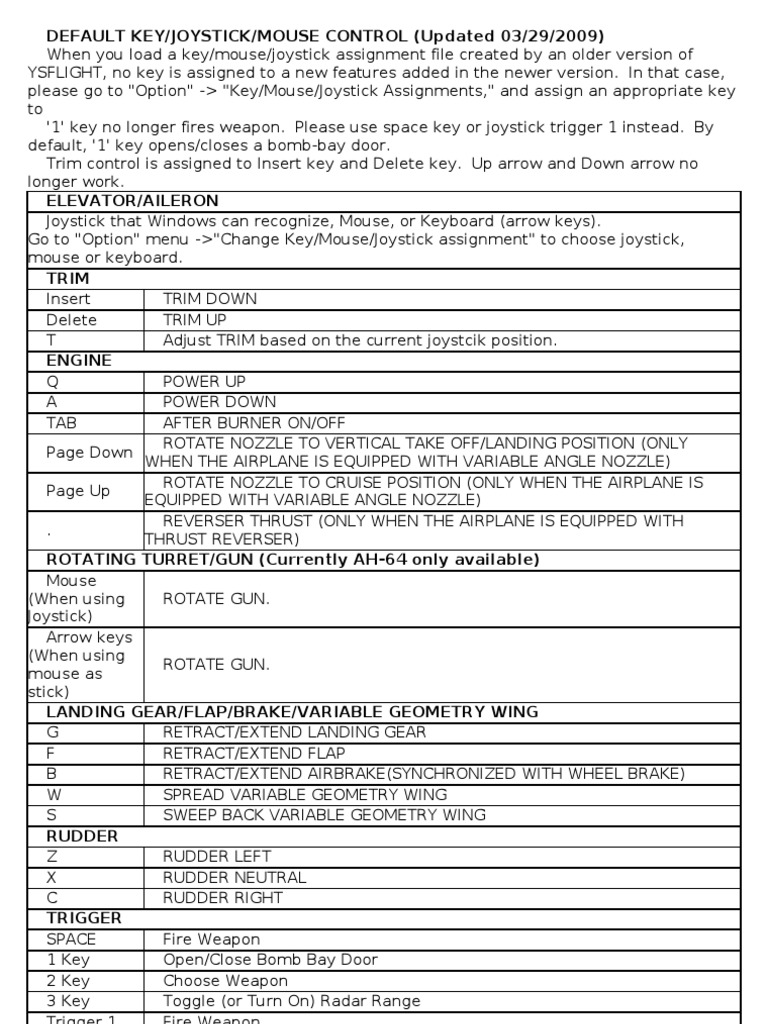 DEFAULT KEY/JOYSTICK/MOUSE CONTROL (Updated 03/29/2009)

When you load a key/mouse/joystick assignment file created by an older version of YSFLIGHT, no key is assigned to a new features added in the newer version. In that case, please go to "Option" -> "Key/Mouse/Joystick Assignments," and assign an appropriate key to

'1' key no longer fires weapon. Please use space key or joystick trigger 1 instead. By default, '1' key opens/closes a bomb-bay door.

Trim control is assigned to Insert key and Delete key. Up arrow and Down arrow no longer work.

| ELEVATOR/AILERON | |
|---|---|
| Joystick that Windows can recognize, Mouse, or Keyboard (arrow keys). Go to "Option" menu ->"Change Key/Mouse/Joystick assignment" to choose joystick, mouse or keyboard. | |
| TRIM | |
| Insert | TRIM DOWN |
| Delete | TRIM UP |
| T | Adjust TRIM based on the current joystcik position. |
| ENGINE | |
| Q | POWER UP |
| A | POWER DOWN |
| TAB | AFTER BURNER ON/OFF |
| Page Down | ROTATE NOZZLE TO VERTICAL TAKE OFF/LANDING POSITION (ONLY WHEN THE AIRPLANE IS EQUIPPED WITH VARIABLE ANGLE NOZZLE) |
| Page Up | ROTATE NOZZLE TO CRUISE POSITION (ONLY WHEN THE AIRPLANE IS EQUIPPED WITH VARIABLE ANGLE NOZZLE) |
| . | REVERSER THRUST (ONLY WHEN THE AIRPLANE IS EQUIPPED WITH THRUST REVERSER) |
| ROTATING TURRET/GUN (Currently AH-64 only available) | |
| Mouse (When using Joystick) | ROTATE GUN. |
| Arrow keys (When using mouse as stick) | ROTATE GUN. |
| LANDING GEAR/FLAP/BRAKE/VARIABLE GEOMETRY WING | |
| G | RETRACT/EXTEND LANDING GEAR |
| F | RETRACT/EXTEND FLAP |
| B | RETRACT/EXTEND AIRBRAKE(SYNCHRONIZED WITH WHEEL BRAKE) |
| W | SPREAD VARIABLE GEOMETRY WING |
| S | SWEEP BACK VARIABLE GEOMETRY WING |
| RUDDER | |
| Z | RUDDER LEFT |
| X | RUDDER NEUTRAL |
| C | RUDDER RIGHT |
| TRIGGER | |
| SPACE | Fire Weapon |
| 1 Key | Open/Close Bomb Bay Door |
| 2 Key | Choose Weapon |
| 3 Key | Toggle (or Turn On) Radar Range |
| Trigger 1 | Fire Weapon |